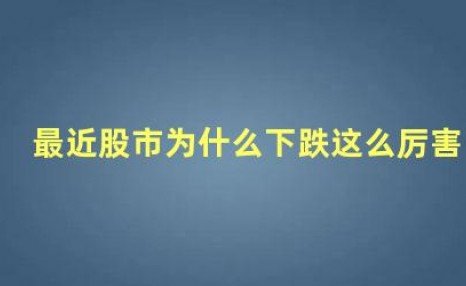 最近股市为什么下跌这么厉害